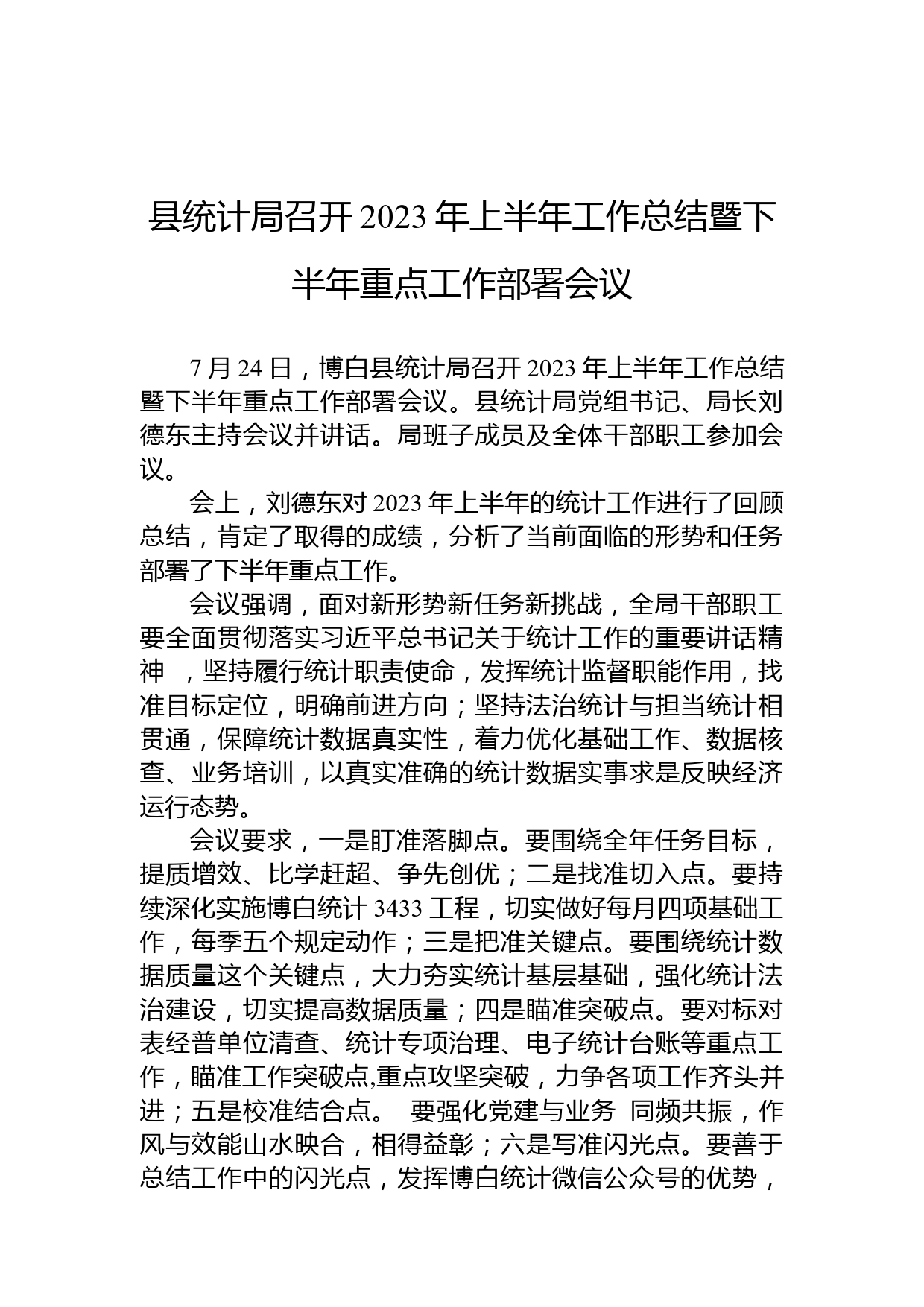 县统计局召开 2023 年上半年工作总结暨下半年重点工作部署会议

7 月 24 日，博白县统计局召开 2023 年上半年工作总结暨下半年重点工作部署会议。县统计局党组书记、局长刘德东主持会议并讲话。局班子成员及全体干部职工参加会议。

会上，刘德东对 2023 年上半年的统计工作进行了回顾总结，肯定了取得的成绩，分析了当前面临的形势和任务部署了下半年重点工作。

会议强调，面对新形势新任务新挑战，全局干部职工要全面贯彻落实习近平总书记关于统计工作的重要讲话精神 ，坚持履行统计职责使命，发挥统计监督职能作用，找准目标定位，明确前进方向；坚持法治统计与担当统计相贯通，保障统计数据真实性，着力优化基础工作、数据核查、业务培训，以真实准确的统计数据实事求是反映经济运行态势。

会议要求，一是盯准落脚点。要围绕全年任务目标，提质增效、比学赶超、争先创优；二是找准切入点。要持续深化实施博白统计 3433 工程，切实做好每月四项基础工作，每季五个规定动作；三是把准关键点。要围绕统计数据质量这个关键点，大力夯实统计基层基础，强化统计法治建设，切实提高数据质量；四是瞄准突破点。要对标对表经普单位清查、统计专项治理、电子统计台账等重点工作，瞄准工作突破点,重点攻坚突破，力争各项工作齐头并进；五是校准结合点。 要强化党建与业务 同频共振，作风与效能山水映合，相得益彰；六是写准闪光点。要善于总结工作中的闪光点，发挥博白统计微信公众号的优势，